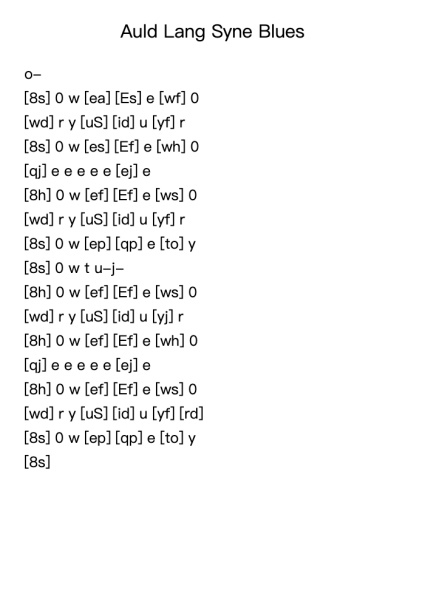 Auld Lang Syne Blues

o–
[8s] 0 w [ea] [Es] e [wf] 0
[wd] r y [uS] [id] u [yf] r
[8s] 0 w [es] [Ef] e [wh] 0
[qj] e e e e e [ej] e
[8h] 0 w [ef] [Ef] e [ws] 0
[wd] r y [uS] [id] u [yf] r
[8s] 0 w [ep] [qp] e [to] y
[8s] 0 w t u–j–
[8h] 0 w [ef] [Ef] e [ws] 0
[wd] r y [uS] [id] u [yj] r
[8h] 0 w [ef] [Ef] e [wh] 0
[qj] e e e e e [ej] e
[8h] 0 w [ef] [Ef] e [ws] 0
[wd] r y [uS] [id] u [yf] [rd]
[8s] 0 w [ep] [qp] e [to] y
[8s]